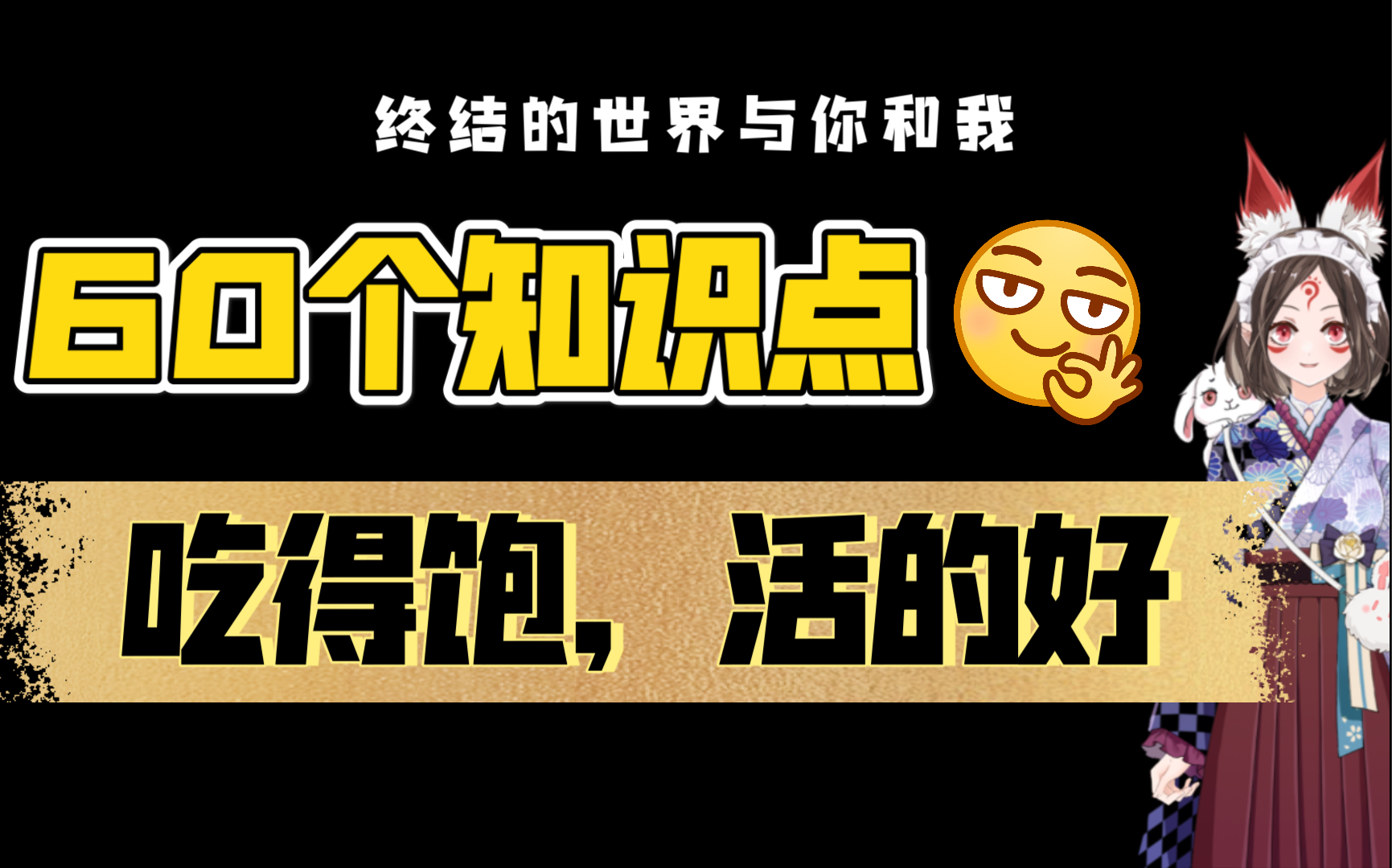 终结的世界与你和我

60个知识点

吃得饱，活的好